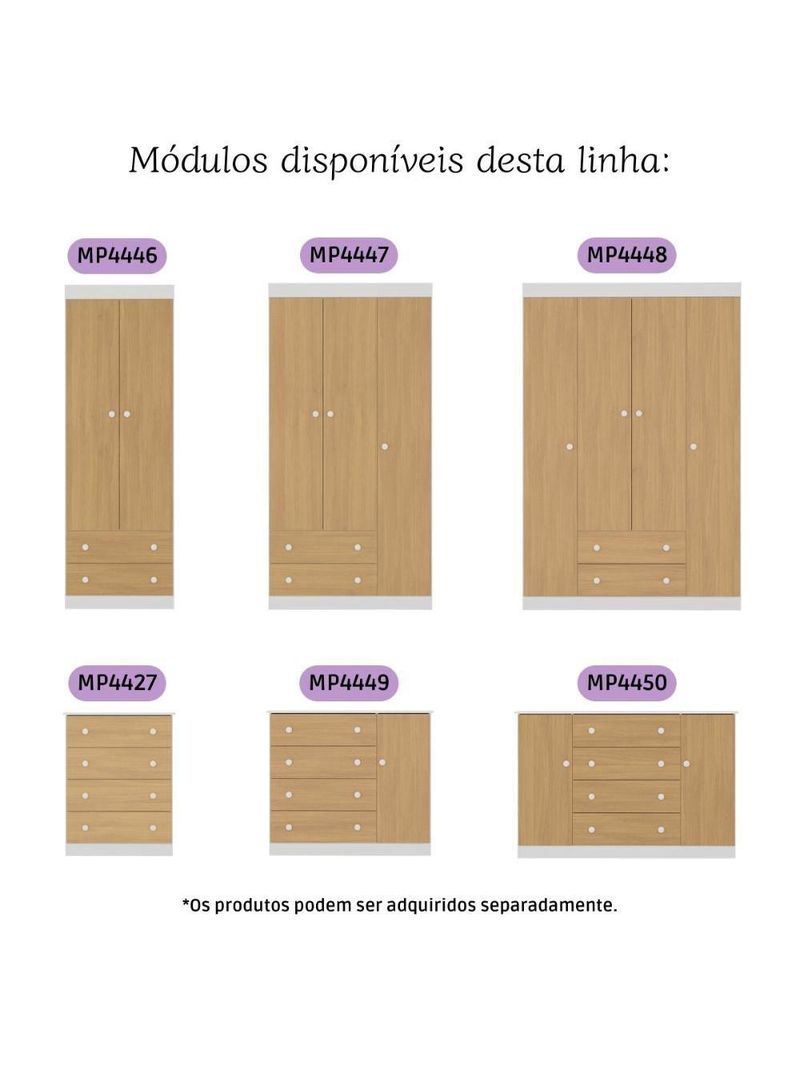 Módulos disponíveis desta linha:

MP4446

MP4447

MP4448

MP4427

MP4449

MP4450

*Os produtos podem ser adquiridos separadamente.